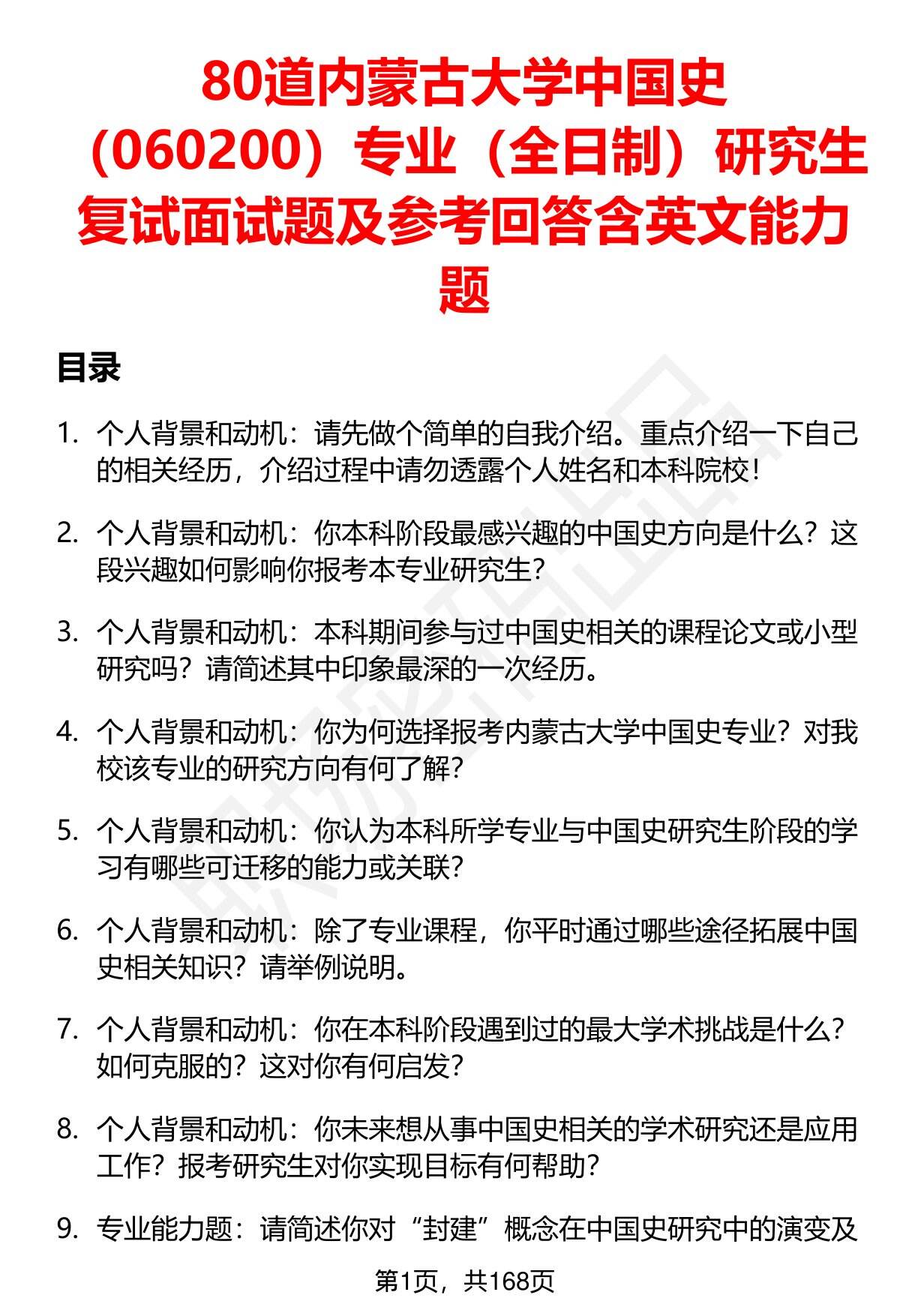 80道内蒙古大学中国史（060200）专业（全日制）研究生复试面试题及参考回答含英文能力题

目录

1. 个人背景和动机：请先做个简单的自我介绍。重点介绍一下自己的相关经历，介绍过程中请勿透露个人姓名和本科院校！

2. 个人背景和动机：你本科阶段最感兴趣的中国史方向是什么？这段兴趣如何影响你报考本专业研究生？

3. 个人背景和动机：本科期间参与过中国史相关的课程论文或小型研究吗？请简述其中印象最深的一次经历。

4. 个人背景和动机：你为何选择报考内蒙古大学中国史专业？对我校该专业的研究方向有何了解？

5. 个人背景和动机：你认为本科所学专业与中国史研究生阶段的学习有哪些可迁移的能力或关联？

6. 个人背景和动机：除了专业课程，你平时通过哪些途径拓展中国史相关知识？请举例说明。

7. 个人背景和动机：你在本科阶段遇到过的最大学术挑战是什么？如何克服的？这对你有何启发？

8. 个人背景和动机：你未来想从事中国史相关的学术研究还是应用工作？报考研究生对你实现目标有何帮助？

9. 专业能力题：请简述你对“封建”概念在中国史研究中的演变及

第1页，共168页